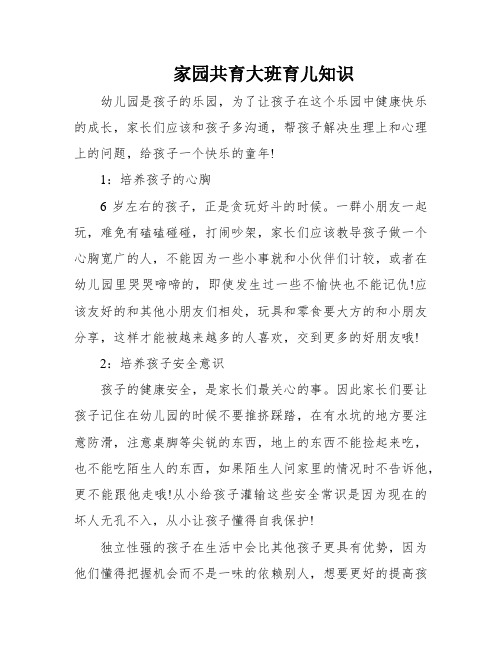 家园共育大班育儿知识

幼儿园是孩子的乐园，为了让孩子在这个乐园中健康快乐的成长，家长们应该和孩子多沟通，帮孩子解决生理上和心理上的问题，给孩子一个快乐的童年!

1：培养孩子的心胸

6 岁左右的孩子，正是贪玩好斗的时候。一群小朋友一起玩，难免有磕磕碰碰，打闹吵架，家长们应该教导孩子做一个心胸宽广的人，不能因为一些小事就和小伙伴们计较，或者在幼儿园里哭哭啼啼的，即使发生过一些不愉快也不能记仇!应该友好的和其他小朋友们相处，玩具和零食要大方的和小朋友分享，这样才能被越来越多的人喜欢，交到更多的好朋友哦!

2：培养孩子安全意识

孩子的健康安全，是家长们最关心的事。因此家长们要让孩子记住在幼儿园的时候不要推挤踩踏，在有水坑的地方要注意防滑，注意桌脚等尖锐的东西，地上的东西不能捡起来吃，也不能吃陌生人的东西，如果陌生人问家里的情况时不告诉他，更不能跟他走哦!从小给孩子灌输这些安全常识是因为现在的坏人无孔不入，从小让孩子懂得自我保护!

独立性强的孩子在生活中会比其他孩子更具有优势，因为他们懂得把握机会而不是一味的依赖别人，想要更好的提高孩